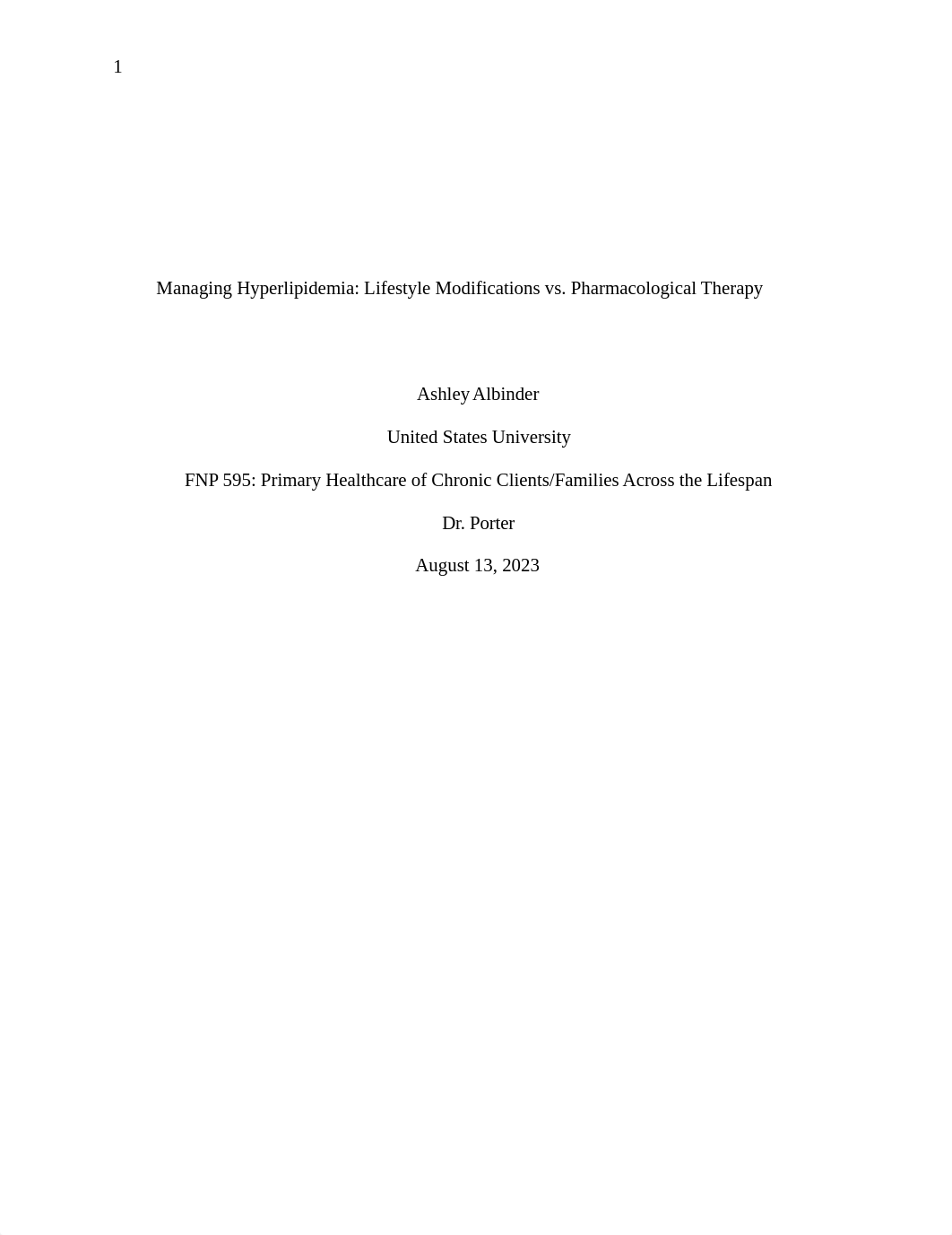 1

Managing Hyperlipidemia: Lifestyle Modifications vs. Pharmacological Therapy

Ashley Albinder

United States University

FNP 595: Primary Healthcare of Chronic Clients/Families Across the Lifespan

Dr. Porter

August 13, 2023